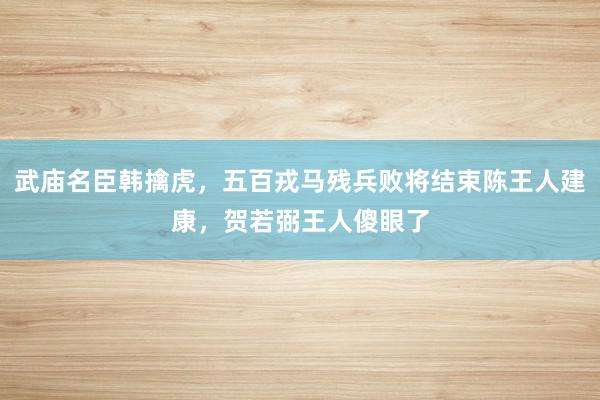 武庙名臣韩擒虎，五百戎马残兵败将结束陈王人建康，贺若弼王人傻眼了